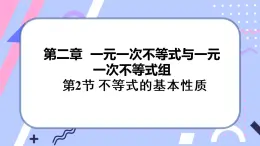 第二章 一元一次不等式与一元一次不等式组

第2节 不等式的基本性质